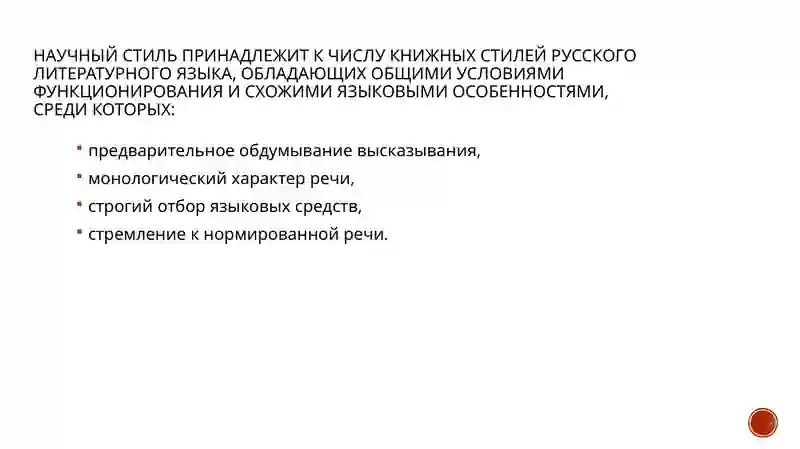 НАУЧНЫЙ СТИЛЬ ПРИНАДЛЕЖИТ К ЧИСЛУ КНИЖНЫХ СТИЛЕЙ РУССКОГО ЛИТЕРАТУРНОГО ЯЗЫКА, ОБЛАДАЮЩИХ ОБЩИМИ УСЛОВИЯМИ ФУНКЦИОНИРОВАНИЯ И СХОЖИМИ ЯЗЫКОВЫМИ ОСОБЕННОСТЯМИ, СРЕДИ КОТОРЫХ:

- предварительное обдумывание высказывания,
- монологический характер речи,
- строгий отбор языковых средств,
- стремление к нормированной речи.